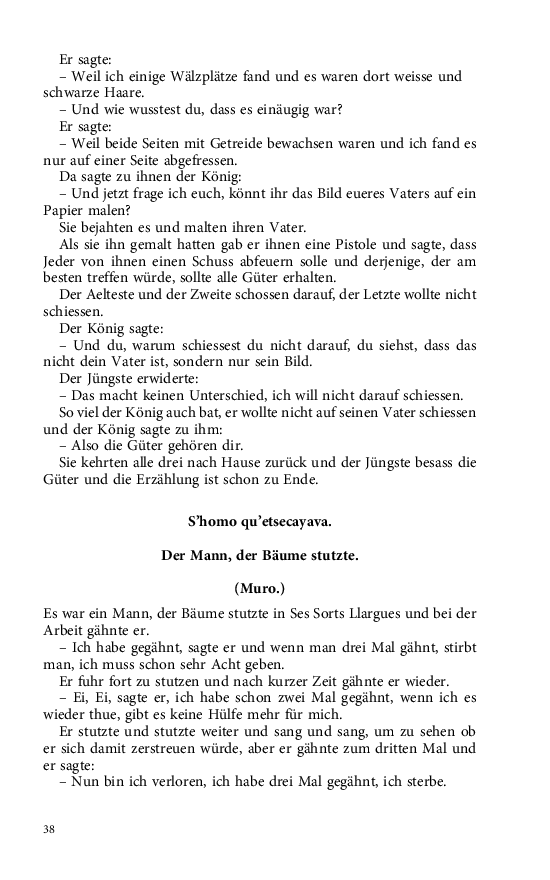 Er sagte:
– Weil ich einige Wälzplätze fand und es waren dort weisse und schwarze Haare.
– Und wie wusstest du, dass es einäugig war?
Er sagte:
– Weil beide Seiten mit Getreide bewachsen waren und ich fand es nur auf einer Seite abgefressen.
Da sagte zu ihnen der König:
– Und jetzt frage ich euch, könnt ihr das Bild eueres Vaters auf ein Papier malen?
Sie bejahten es und malten ihren Vater.
Als sie ihn gemalt hatten gab er ihnen eine Pistole und sagte, dass Jeder von ihnen einen Schuss abfeuern solle und derjenige, der am besten treffen würde, sollte alle Güter erhalten.
Der Aelteste und der Zweite schossen darauf, der Letzte wollte nicht schiessen.
Der König sagte:
– Und du, warum schiessest du nicht darauf, du siehst, dass das nicht dein Vater ist, sondern nur sein Bild.
Der Jüngste erwiderte:
– Das macht keinen Unterschied, ich will nicht darauf schiessen.
So viel der König auch bat, er wollte nicht auf seinen Vater schiessen und der König sagte zu ihm:
– Also die Güter gehören dir.
Sie kehrten alle drei nach Hause zurück und der Jüngste besass die Güter und die Erzählung ist schon zu Ende.

S'homo qu'etsecayava.

Der Mann, der Bäume stutzte.

(Muro.)

Es war ein Mann, der Bäume stutzte in Ses Sorts Llargues und bei der Arbeit gähnte er.
– Ich habe gegähnt, sagte er und wenn man drei Mal gähnt, stirbt man, ich muss schon sehr Acht geben.
Er fuhr fort zu stutzen und nach kurzer Zeit gähnte er wieder.
– Ei, Ei, sagte er, ich habe schon zwei Mal gegähnt, wenn ich es wieder thue, gibt es keine Hülfe mehr für mich.
Er stutzte und stutzte weiter und sang und sang, um zu sehen ob er sich damit zerstreuen würde, aber er gähnte zum dritten Mal und er sagte:
– Nun bin ich verloren, ich habe drei Mal gegähnt, ich sterbe.

38